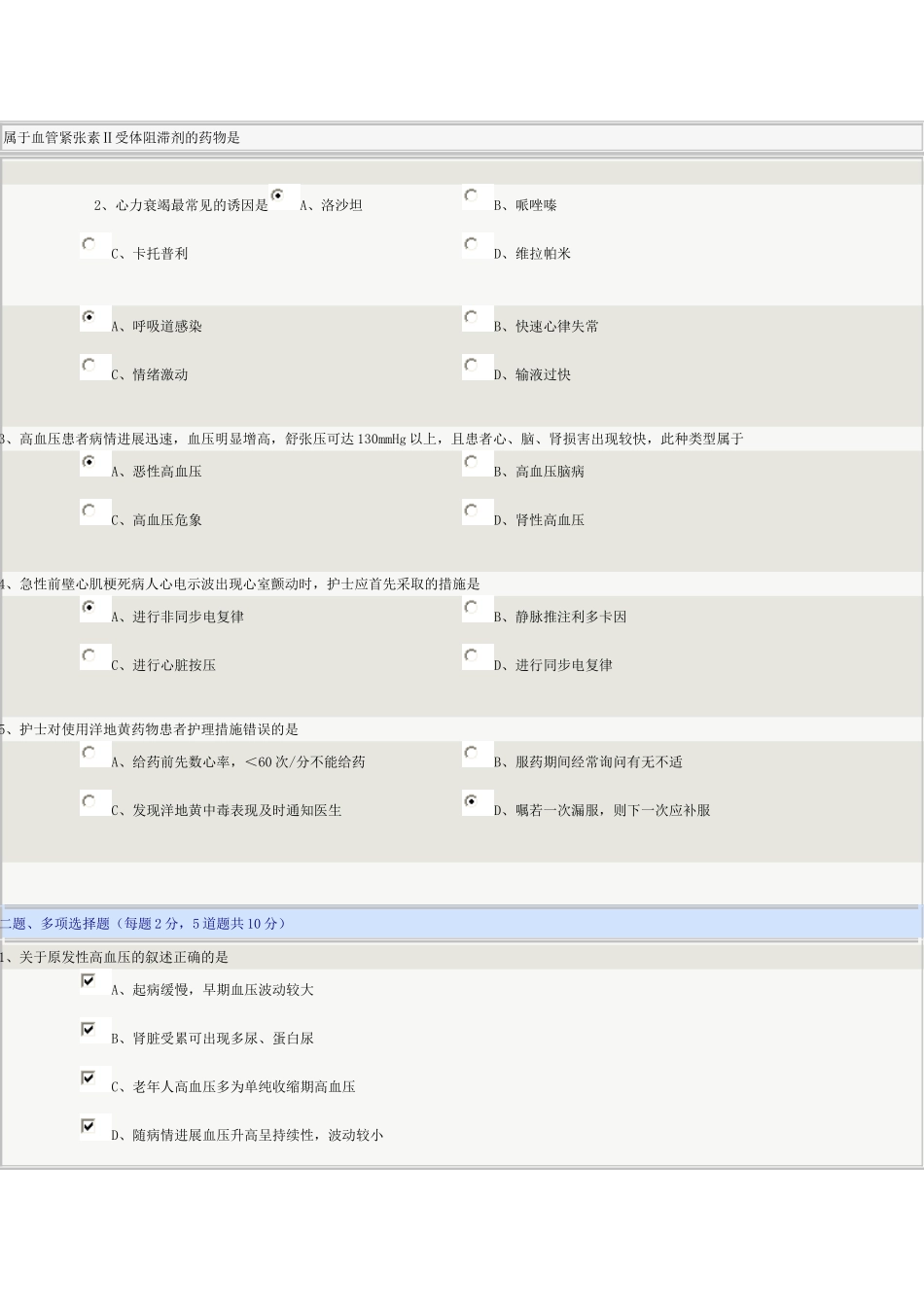 属于血管紧张素Ⅱ受体阻滞剂的药物是

2、心力衰竭最常见的诱因是 A、洛沙坦

B、哌唑嗪

C、卡托普利

D、维拉帕米

A、呼吸道感染

B、快速心律失常

C、情绪激动

D、输液过快

3、高血压患者病情进展迅速，血压明显增高，舒张压可达130mmHg以上，且患者心、脑、肾损害出现较快，此种类型属于

A、恶性高血压

B、高血压脑病

C、高血压危象

D、肾性高血压

4、急性前壁心肌梗死病人心电示波出现心室颤动时，护士应首先采取的措施是

A、进行非同步电复律

B、静脉推注利多卡因

C、进行心脏按压

D、进行同步电复律

5、护士对使用洋地黄药物患者护理措施错误的是

A、给药前先数心率，<60次/分不能给药

B、服药期间经常询问有无不适

C、发现洋地黄中毒表现及时通知医生

D、嘱若一次漏服，则下一次应补服

二题、多项选择题（每题2分，5道题共10分）

1、关于原发性高血压的叙述正确的是

A、起病缓慢，早期血压波动较大

B、肾脏受累可出现多尿、蛋白尿

C、老年人高血压多为单纯收缩期高血压

D、随病情进展血压升高呈持续性，波动较小